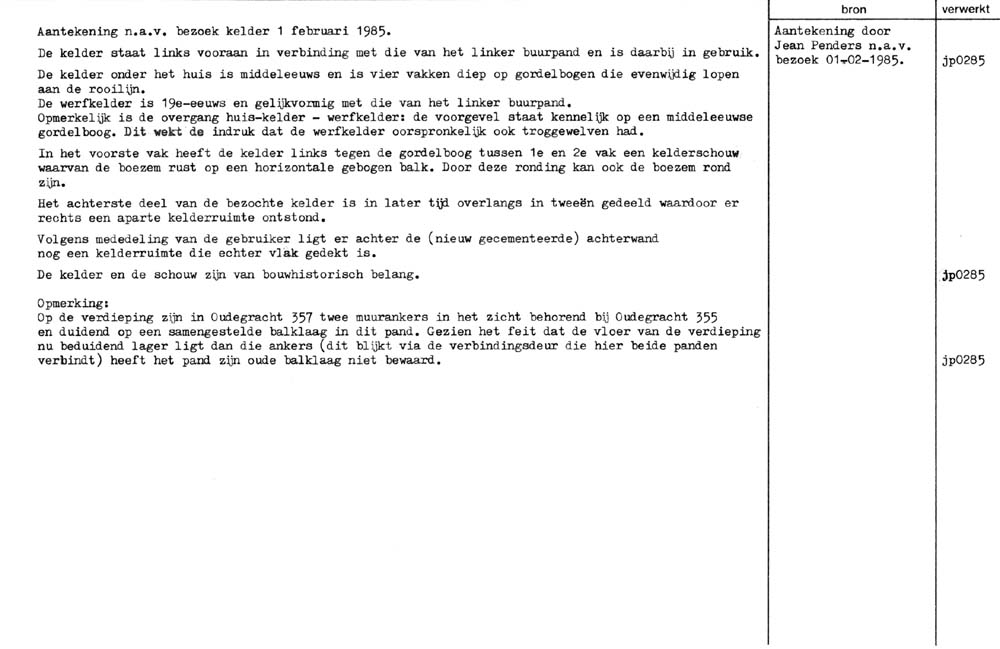 Aantekening n.a.v. bezoek kelder 1 februari 1985.

De kelder staat links vooraan in verbinding met die van het linker buurpand en is daarbij in gebruik.

De kelder onder het huis is middeleeuws en is vier vakken diep op gordelbogen die evenwijdig lopen aan de rooilijn.
De werfkelder is 19e-eeuws en gelijkvormig met die van het linker buurpand.
Opmerkelijk is de overgang huis-kelder - werfkelder: de voorgevel staat kennelijk op een middeleeuwse gordelboog. Dit wekt de indruk dat de werfkelder oorspronkelijk ook troggewelven had.

In het voorste vak heeft de kelder links tegen de gordelboog tussen 1e en 2e vak een kelderschouw waarvan de boezem rust op een horizontale gebogen balk. Door deze ronding kan ook de boezem rond zijn.

Het achterste deel van de bezochte kelder is in later tijd overlangs in tweeën gedeeld waardoor er rechts een aparte kelderruimte ontstond.

Volgens mededeling van de gebruiker ligt er achter de (nieuw gecementeerde) achterwand nog een kelderruimte die echter vlak gedekt is.

De kelder en de schouw zijn van bouwhistorisch belang.

Opmerking:
Op de verdieping zijn in Oudegracht 357 twee muurankers in het zicht behorend bij Oudegracht 355 en duidend op een samengestelde balklaag in dit pand. Gezien het feit dat de vloer van de verdieping nu beduidend lager ligt dan die ankers (dit blijkt via de verbindingsdeur die hier beide panden verbindt) heeft het pand zijn oude balklaag niet bewaard.

bron

Aantekening door Jean Penders n.a.v. bezoek 01-02-1985.

verwerkt

jp0285

jp0285

jp0285